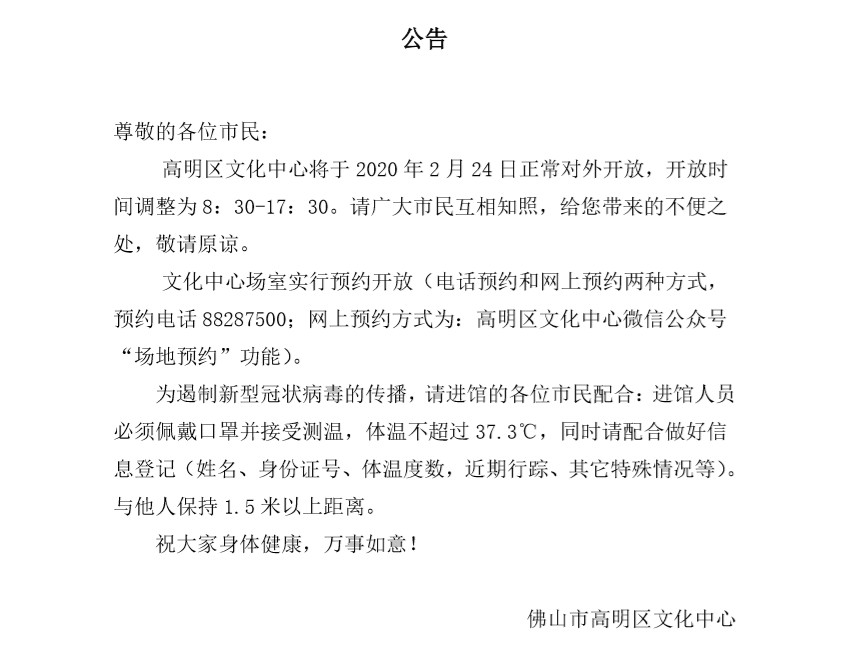 公告

尊敬的各位市民：

高明区文化中心将于 2020 年 2 月 24 日正常对外开放，开放时间调整为 8：30-17：30。请广大市民互相知照，给您带来的不便之处，敬请原谅。

文化中心场室实行预约开放（电话预约和网上预约两种方式，预约电话 88287500；网上预约方式为：高明区文化中心微信公众号“场地预约”功能）。

为遏制新型冠状病毒的传播，请进馆的各位市民配合：进馆人员必须佩戴口罩并接受测温，体温不超过 37.3℃，同时请配合做好信息登记（姓名、身份证号、体温度数，近期行踪、其它特殊情况等）。与他人保持 1.5 米以上距离。

祝大家身体健康，万事如意！

佛山市高明区文化中心